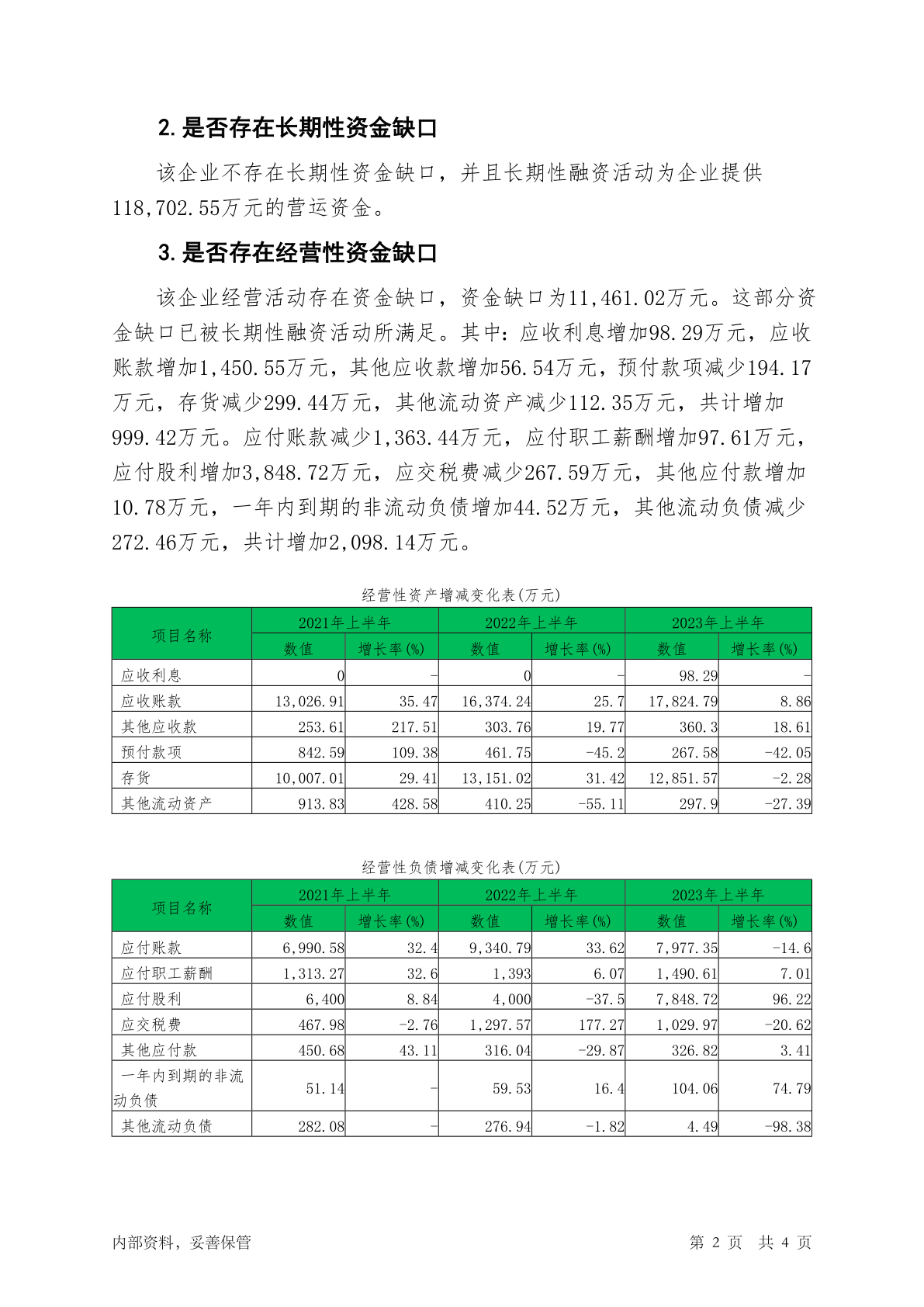 2. 是否存在长期性资金缺口

该企业不存在长期性资金缺口，并且长期性融资活动为企业提供118,702.55万元的营运资金。

3. 是否存在经营性资金缺口

该企业经营活动存在资金缺口，资金缺口为11,461.02万元。这部分资金缺口已被长期性融资活动所满足。其中：应收利息增加98.29万元，应收账款增加1,450.55万元，其他应收款增加56.54万元，预付款项减少194.17万元，存货减少299.44万元，其他流动资产减少112.35万元，共计增加999.42万元。应付账款减少1,363.44万元，应付职工薪酬增加97.61万元，应付股利增加3,848.72万元，应交税费减少267.59万元，其他应付款增加10.78万元，一年内到期的非流动负债增加44.52万元，其他流动负债减少272.46万元，共计增加2,098.14万元。

经营性资产增减变化表(万元)

| 项目名称 | 2021年上半年 数值 | 2021年上半年 增长率(%) | 2022年上半年 数值 | 2022年上半年 增长率(%) | 2023年上半年 数值 | 2023年上半年 增长率(%) |
|---|---|---|---|---|---|---|
| 应收利息 | 0 | - | 0 | - | 98.29 | - |
| 应收账款 | 13,026.91 | 35.47 | 16,374.24 | 25.7 | 17,824.79 | 8.86 |
| 其他应收款 | 253.61 | 217.51 | 303.76 | 19.77 | 360.3 | 18.61 |
| 预付款项 | 842.59 | 109.38 | 461.75 | -45.2 | 267.58 | -42.05 |
| 存货 | 10,007.01 | 29.41 | 13,151.02 | 31.42 | 12,851.57 | -2.28 |
| 其他流动资产 | 913.83 | 428.58 | 410.25 | -55.11 | 297.9 | -27.39 |

经营性负债增减变化表(万元)

| 项目名称 | 2021年上半年 数值 | 2021年上半年 增长率(%) | 2022年上半年 数值 | 2022年上半年 增长率(%) | 2023年上半年 数值 | 2023年上半年 增长率(%) |
|---|---|---|---|---|---|---|
| 应付账款 | 6,990.58 | 32.4 | 9,340.79 | 33.62 | 7,977.35 | -14.6 |
| 应付职工薪酬 | 1,313.27 | 32.6 | 1,393 | 6.07 | 1,490.61 | 7.01 |
| 应付股利 | 6,400 | 8.84 | 4,000 | -37.5 | 7,848.72 | 96.22 |
| 应交税费 | 467.98 | -2.76 | 1,297.57 | 177.27 | 1,029.97 | -20.62 |
| 其他应付款 | 450.68 | 43.11 | 316.04 | -29.87 | 326.82 | 3.41 |
| 一年内到期的非流动负债 | 51.14 | - | 59.53 | 16.4 | 104.06 | 74.79 |
| 其他流动负债 | 282.08 | - | 276.94 | -1.82 | 4.49 | -98.38 |

内部资料，妥善保管

第 2 页 共 4 页